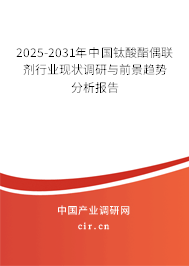 2025-2031年中国钛酸酯偶联剂行业现状调研与前景趋势分析报告

中国产业调研网

cir.cn